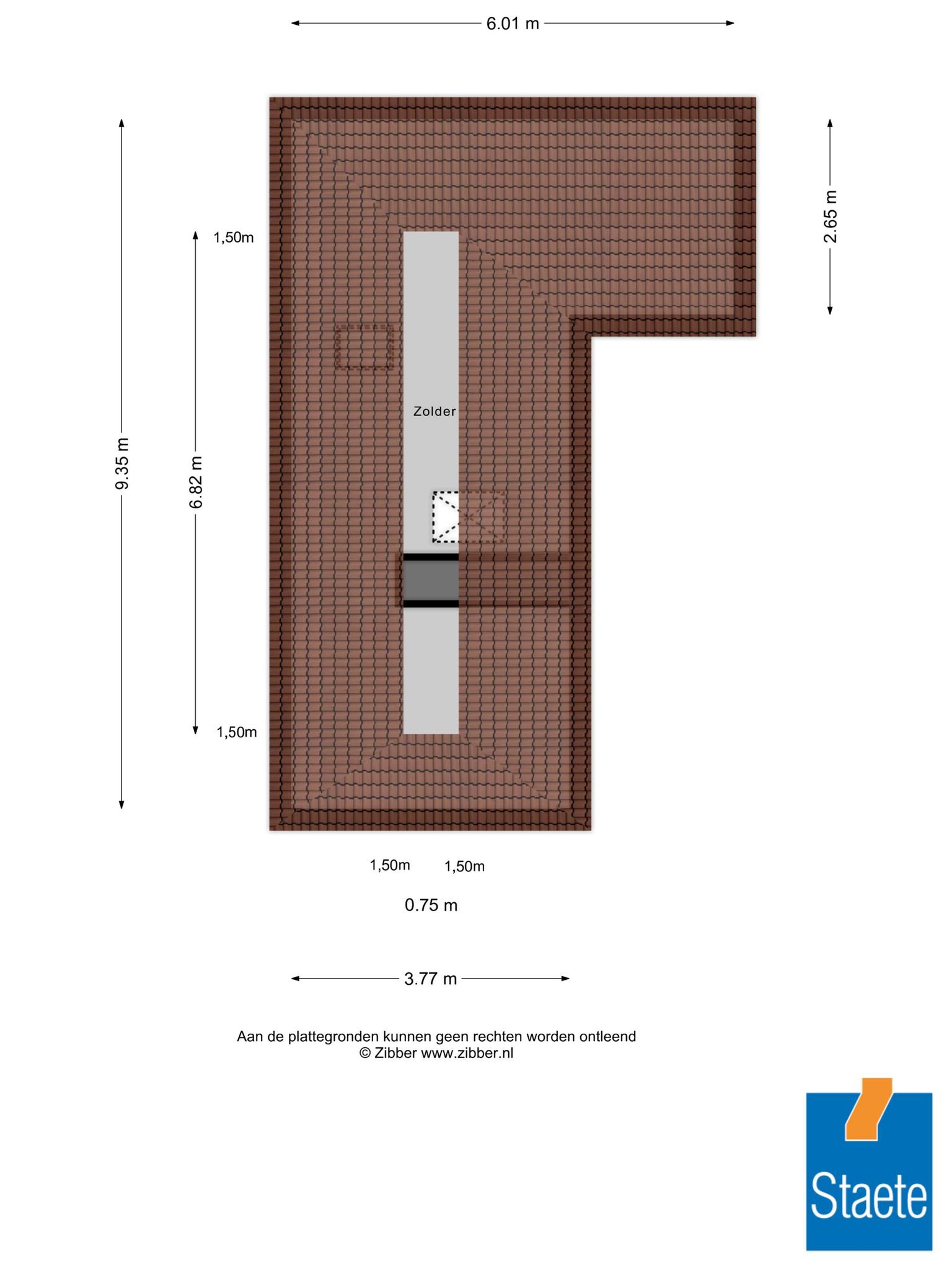 6.01 m

9.35 m

6.82 m

1,50m

2.65 m

Zolder

1,50m

1,50m 1,50m

0.75 m

3.77 m

Aan de plattegronden kunnen geen rechten worden ontleend
© Zibber www.zibber.nl

Staete